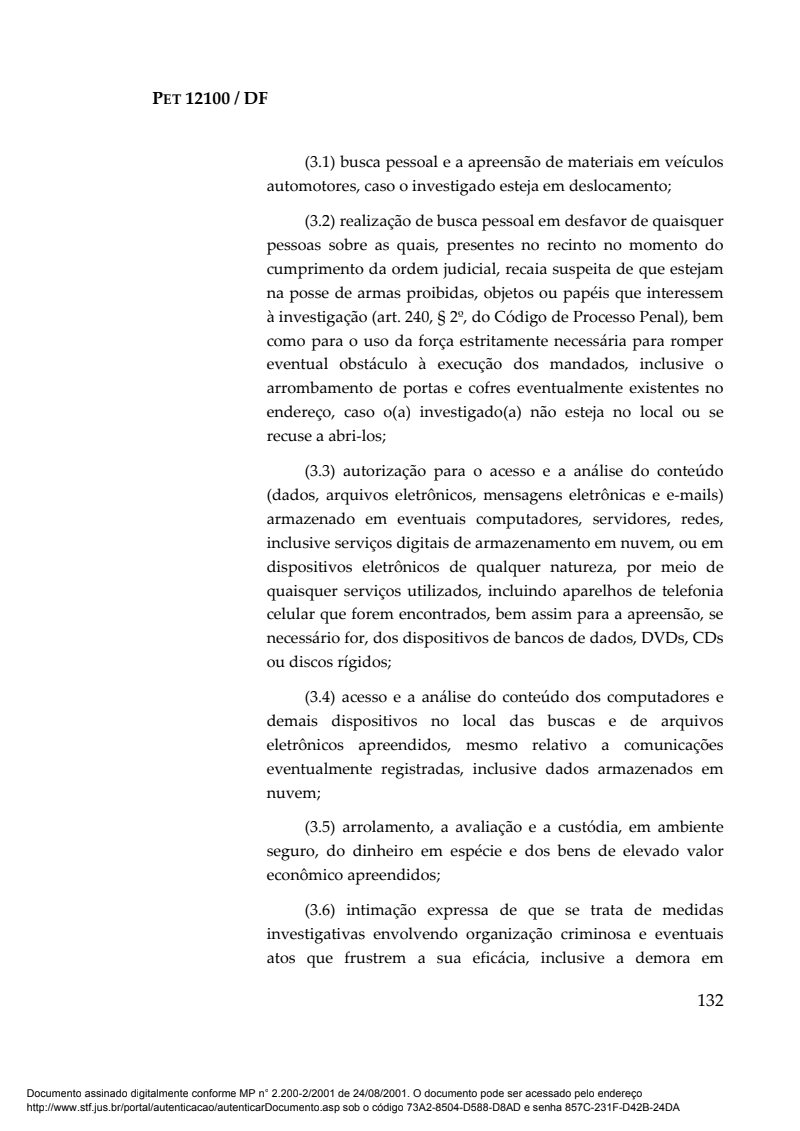 PET 12100 / DF

(3.1) busca pessoal e a apreensão de materiais em veículos automotores, caso o investigado esteja em deslocamento;

(3.2) realização de busca pessoal em desfavor de quaisquer pessoas sobre as quais, presentes no recinto no momento do cumprimento da ordem judicial, recaia suspeita de que estejam na posse de armas proibidas, objetos ou papéis que interessem à investigação (art. 240, § 2º, do Código de Processo Penal), bem como para o uso da força estritamente necessária para romper eventual obstáculo à execução dos mandados, inclusive o arrombamento de portas e cofres eventualmente existentes no endereço, caso o(a) investigado(a) não esteja no local ou se recuse a abri-los;

(3.3) autorização para o acesso e a análise do conteúdo (dados, arquivos eletrônicos, mensagens eletrônicas e e-mails) armazenado em eventuais computadores, servidores, redes, inclusive serviços digitais de armazenamento em nuvem, ou em dispositivos eletrônicos de qualquer natureza, por meio de quaisquer serviços utilizados, incluindo aparelhos de telefonia celular que forem encontrados, bem assim para a apreensão, se necessário for, dos dispositivos de bancos de dados, DVDs, CDs ou discos rígidos;

(3.4) acesso e a análise do conteúdo dos computadores e demais dispositivos no local das buscas e de arquivos eletrônicos apreendidos, mesmo relativo a comunicações eventualmente registradas, inclusive dados armazenados em nuvem;

(3.5) arrolamento, a avaliação e a custódia, em ambiente seguro, do dinheiro em espécie e dos bens de elevado valor econômico apreendidos;

(3.6) intimação expressa de que se trata de medidas investigativas envolvendo organização criminosa e eventuais atos que frustrem a sua eficácia, inclusive a demora em

132

Documento assinado digitalmente conforme MP n° 2.200-2/2001 de 24/08/2001. O documento pode ser acessado pelo endereço http://www.stf.jus.br/portal/autenticacao/autenticarDocumento.asp sob o código 73A2-8504-D588-D8AD e senha 857C-231F-D42B-24DA